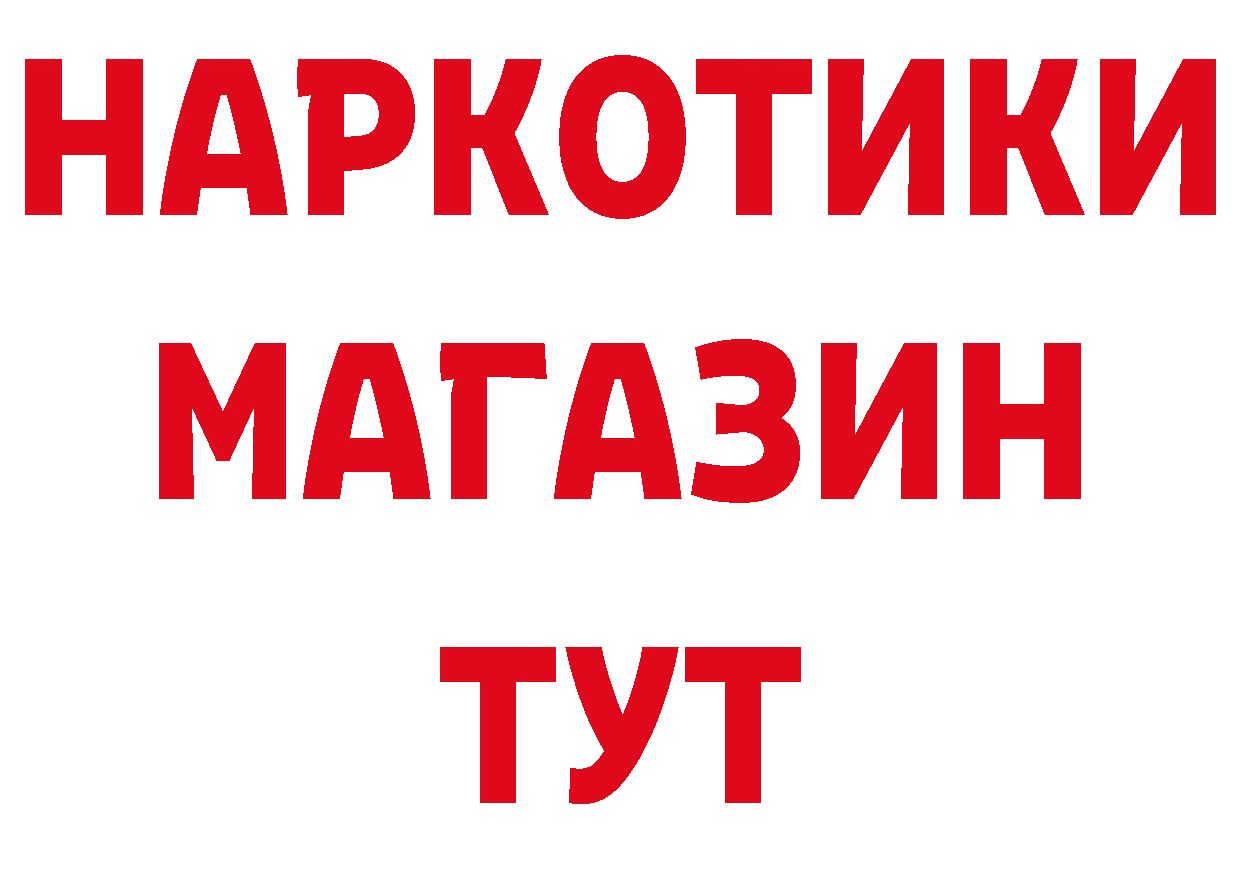 НАРКОТИКИ
МАГАЗИН
ТУТ